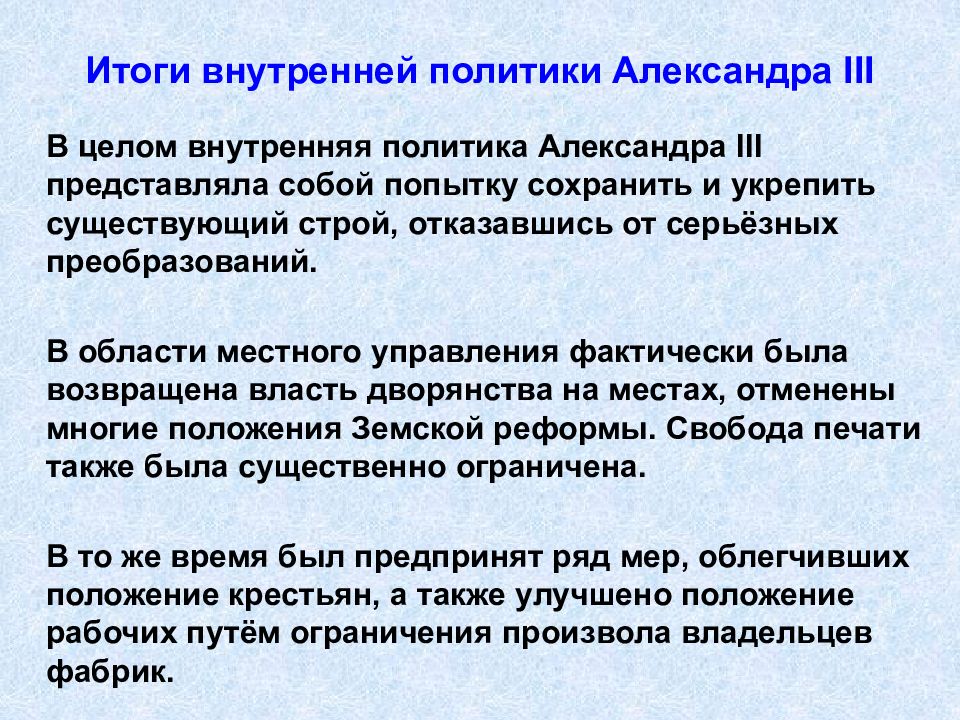 Итоги внутренней политики Александра III

В целом внутренняя политика Александра III представляла собой попытку сохранить и укрепить существующий строй, отказавшись от серьёзных преобразований.

В области местного управления фактически была возвращена власть дворянства на местах, отменены многие положения Земской реформы. Свобода печати также была существенно ограничена.

В то же время был предпринят ряд мер, облегчивших положение крестьян, а также улучшено положение рабочих путём ограничения произвола владельцев фабрик.